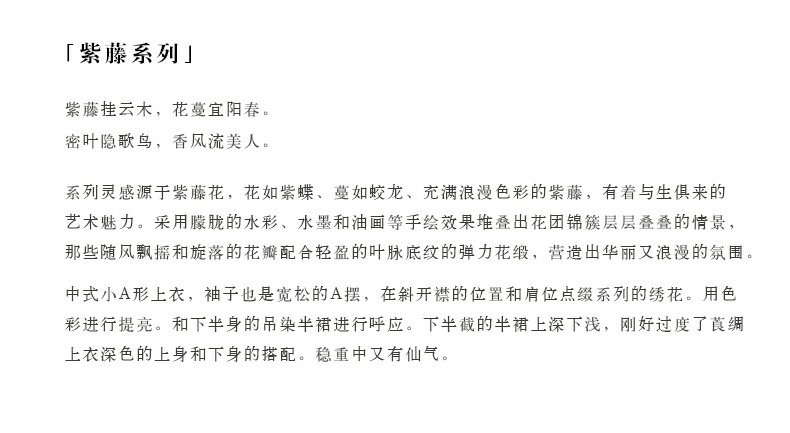 「紫藤系列」

紫藤挂云木，花蔓宜阳春。
密叶隐歌鸟，香风流美人。

系列灵感源于紫藤花，花如紫蝶、蔓如蛟龙、充满浪漫色彩的紫藤，有着与生俱来的艺术魅力。采用朦胧的水彩、水墨和油画等手绘效果堆叠出花团锦簇层层叠叠的情景，那些随风飘摇和旋落的花瓣配合轻盈的叶脉底纹的弹力花缎，营造出华丽又浪漫的氛围。

中式小A形上衣，袖子也是宽松的A摆，在斜开襟的位置和肩位点缀系列的绣花。用色彩进行提亮。和下半身的吊染半裙进行呼应。下半截的半裙上深下浅，刚好过度了真绸上衣深色的上身和下身的搭配。稳重中又有仙气。